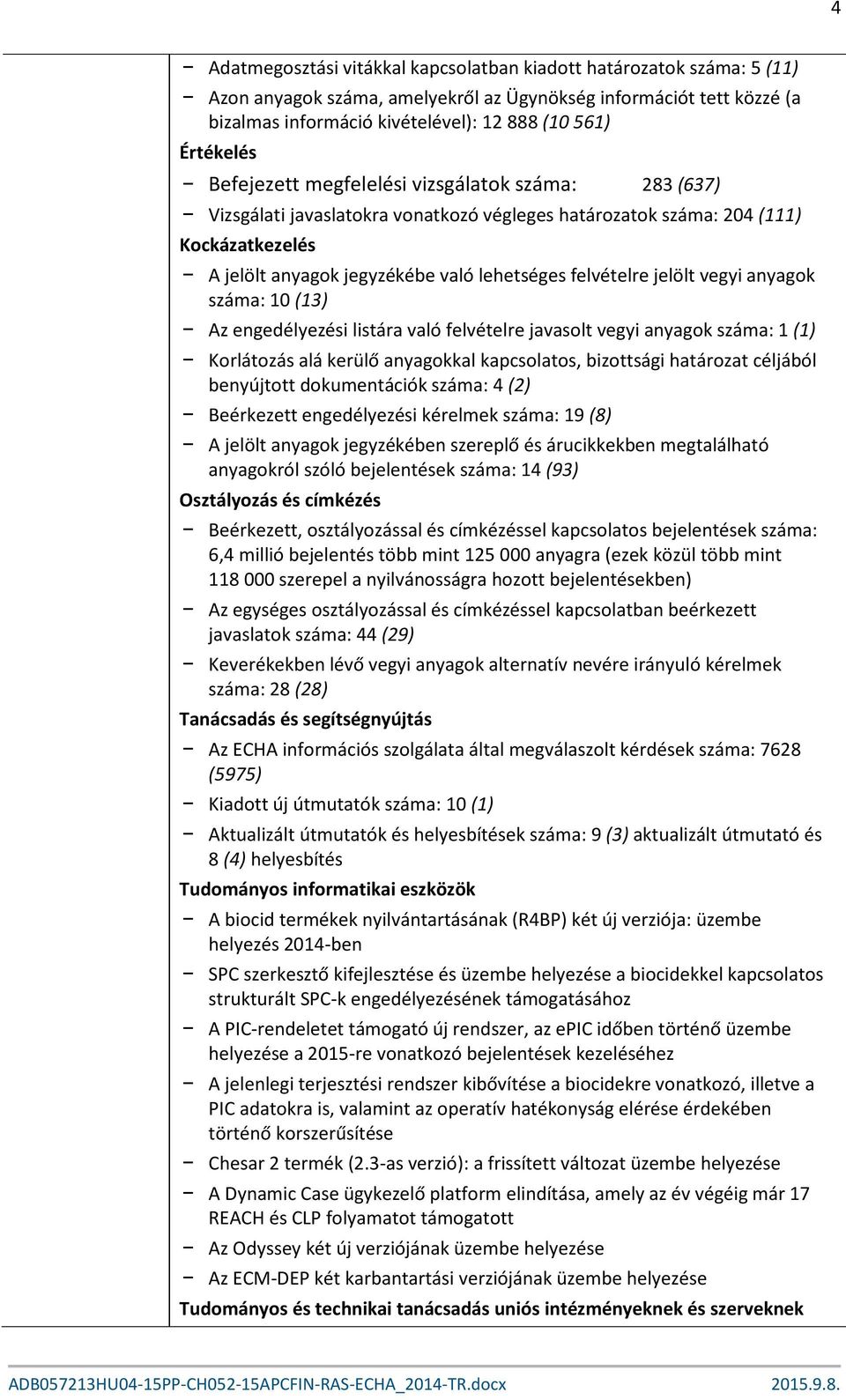 4

− Adatmegosztási vitákkal kapcsolatban kiadott határozatok száma: 5 (11)
− Azon anyagok száma, amelyekről az Ügynökség információt tett közzé (a bizalmas információ kivételével): 12 888 (10 561)

Értékelés
− Befejezett megfelelési vizsgálatok száma: 283 (637)
− Vizsgálati javaslatokra vonatkozó végleges határozatok száma: 204 (111)

Kockázatkezelés
− A jelölt anyagok jegyzékébe való lehetséges felvételre jelölt vegyi anyagok száma: 10 (13)
− Az engedélyezési listára való felvételre javasolt vegyi anyagok száma: 1 (1)
− Korlátozás alá kerülő anyagokkal kapcsolatos, bizottsági határozat céljából benyújtott dokumentációk száma: 4 (2)
− Beérkezett engedélyezési kérelmek száma: 19 (8)
− A jelölt anyagok jegyzékében szereplő és árucikkekben megtalálható anyagokról szóló bejelentések száma: 14 (93)

Osztályozás és címkézés
− Beérkezett, osztályozással és címkézéssel kapcsolatos bejelentések száma: 6,4 millió bejelentés több mint 125 000 anyagra (ezek közül több mint 118 000 szerepel a nyilvánosságra hozott bejelentésekben)
− Az egységes osztályozással és címkézéssel kapcsolatban beérkezett javaslatok száma: 44 (29)
− Keverékekben lévő vegyi anyagok alternatív nevére irányuló kérelmek száma: 28 (28)

Tanácsadás és segítségnyújtás
− Az ECHA információs szolgálata által megválaszolt kérdések száma: 7628 (5975)
− Kiadott új útmutatók száma: 10 (1)
− Aktualizált útmutatók és helyesbítések száma: 9 (3) aktualizált útmutató és 8 (4) helyesbítés

Tudományos informatikai eszközök
− A biocid termékek nyilvántartásának (R4BP) két új verziója: üzembe helyezés 2014-ben
− SPC szerkesztő kifejlesztése és üzembe helyezése a biocidekkel kapcsolatos strukturált SPC-k engedélyezésének támogatásához
− A PIC-rendeletet támogató új rendszer, az ePIC időben történő üzembe helyezése a 2015-re vonatkozó bejelentések kezeléséhez
− A jelenlegi terjesztési rendszer kibővítése a biocidekre vonatkozó, illetve a PIC adatokra is, valamint az operatív hatékonyság elérése érdekében történő korszerűsítése
− Chesar 2 termék (2.3-as verzió): a frissített változat üzembe helyezése
− A Dynamic Case ügykezelő platform elindítása, amely az év végéig már 17 REACH és CLP folyamatot támogatott
− Az Odyssey két új verziójának üzembe helyezése
− Az ECM-DEP két karbantartási verziójának üzembe helyezése

Tudományos és technikai tanácsadás uniós intézményeknek és szerveknek

ADB057213HU04-15PP-CH052-15APCFIN-RAS-ECHA_2014-TR.docx 2015.9.8.